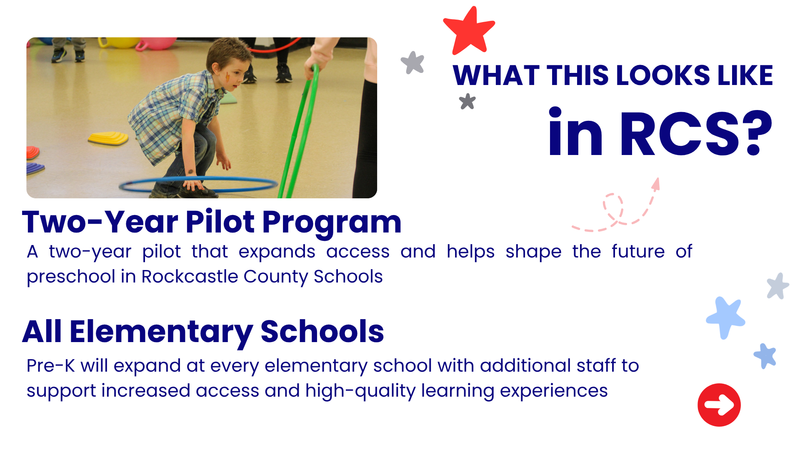 WHAT THIS LOOKS LIKE

in RCS?

Two-Year Pilot Program

A two-year pilot that expands access and helps shape the future of preschool in Rockcastle County Schools

All Elementary Schools

Pre-K will expand at every elementary school with additional staff to support increased access and high-quality learning experiences